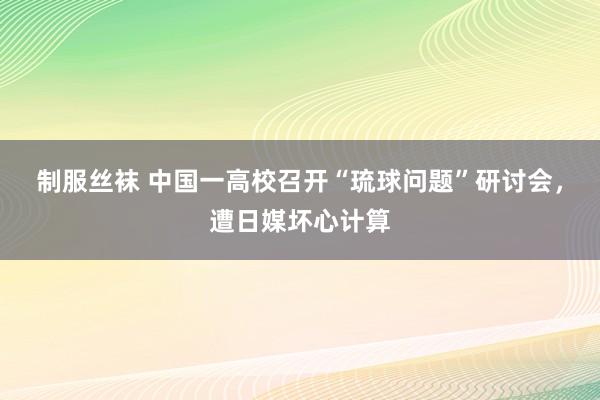 制服丝袜 中国一高校召开“琉球问题”研讨会，遭日媒坏心计算